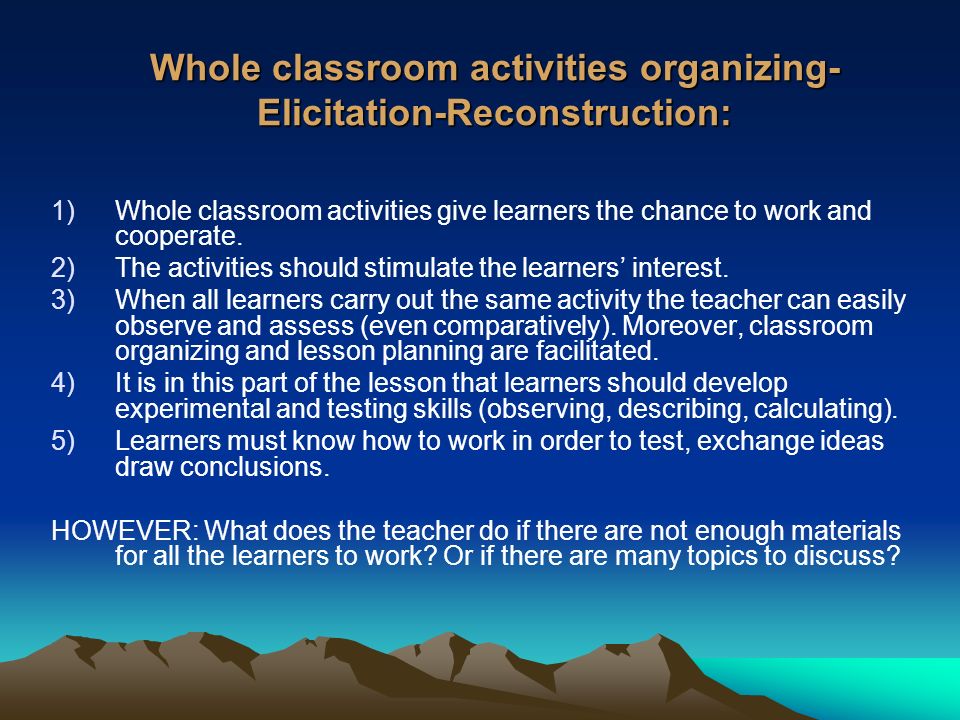 Whole classroom activities organizing-Elicitation-Reconstruction:

1) Whole classroom activities give learners the chance to work and cooperate.
2) The activities should stimulate the learners’ interest.
3) When all learners carry out the same activity the teacher can easily observe and assess (even comparatively). Moreover, classroom organizing and lesson planning are facilitated.
4) It is in this part of the lesson that learners should develop experimental and testing skills (observing, describing, calculating).
5) Learners must know how to work in order to test, exchange ideas draw conclusions.

HOWEVER: What does the teacher do if there are not enough materials for all the learners to work? Or if there are many topics to discuss?